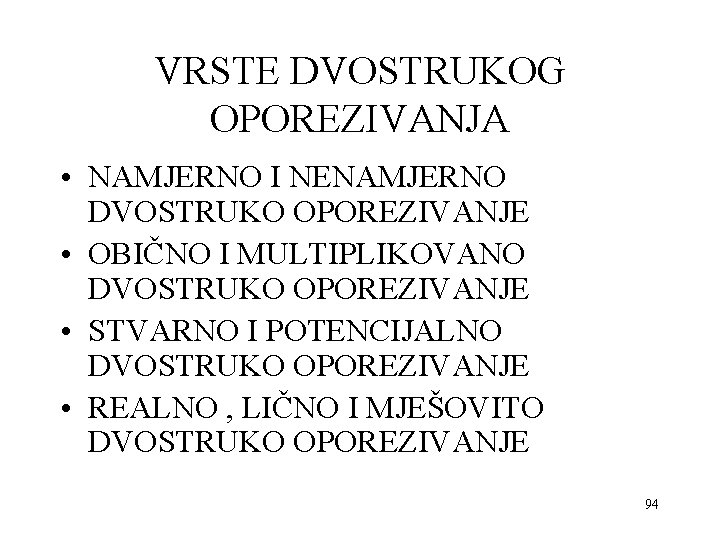 VRSTE DVOSTRUKOG OPOREZIVANJA

• NAMJERNO I NENAMJERNO DVOSTRUKO OPOREZIVANJE
• OBIČNO I MULTIPLIKOVANO DVOSTRUKO OPOREZIVANJE
• STVARNO I POTENCIJALNO DVOSTRUKO OPOREZIVANJE
• REALNO , LIČNO I MJEŠOVITO DVOSTRUKO OPOREZIVANJE

94